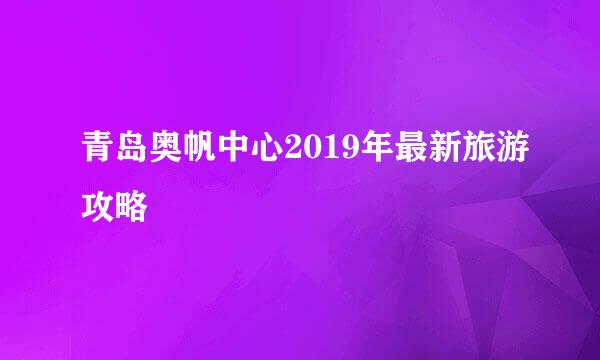 青岛奥帆中心2019年最新旅游攻略